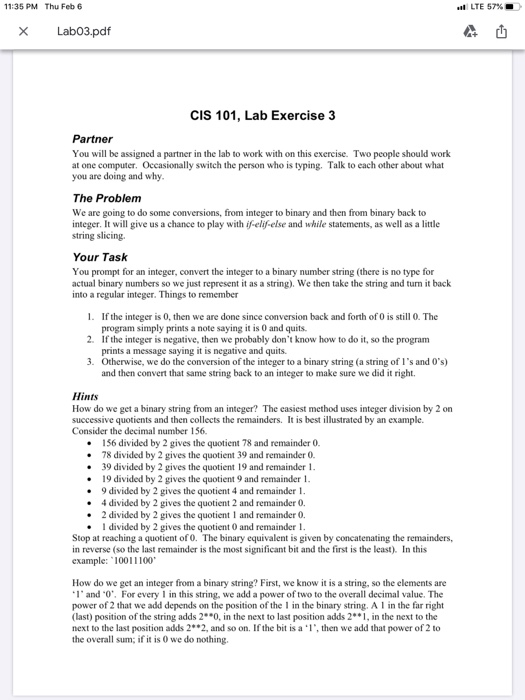 11:35 PM Thu Feb 6

LTE 57%

Lab03.pdf

CIS 101, Lab Exercise 3

Partner

You will be assigned a partner in the lab to work with on this exercise. Two people should work at one computer. Occasionally switch the person who is typing. Talk to each other about what you are doing and why.

The Problem

We are going to do some conversions, from integer to binary and then from binary back to integer. It will give us a chance to play with if-elif-else and while statements, as well as a little string slicing.

Your Task

You prompt for an integer, convert the integer to a binary number string (there is no type for actual binary numbers so we just represent it as a string). We then take the string and turn it back into a regular integer. Things to remember

1. If the integer is 0, then we are done since conversion back and forth of 0 is still 0. The program simply prints a note saying it is 0 and quits.
2. If the integer is negative, then we probably don't know how to do it, so the program prints a message saying it is negative and quits.
3. Otherwise, we do the conversion of the integer to a binary string (a string of 1's and 0's) and then convert that same string back to an integer to make sure we did it right.

Hints

How do we get a binary string from an integer? The easiest method uses integer division by 2 on successive quotients and then collects the remainders. It is best illustrated by an example. Consider the decimal number 156.

• 156 divided by 2 gives the quotient 78 and remainder 0.
• 78 divided by 2 gives the quotient 39 and remainder 0.
• 39 divided by 2 gives the quotient 19 and remainder 1.
• 19 divided by 2 gives the quotient 9 and remainder 1.
• 9 divided by 2 gives the quotient 4 and remainder 1.
• 4 divided by 2 gives the quotient 2 and remainder 0.
• 2 divided by 2 gives the quotient 1 and remainder 0.
• 1 divided by 2 gives the quotient 0 and remainder 1.

Stop at reaching a quotient of 0. The binary equivalent is given by concatenating the remainders, in reverse (so the last remainder is the most significant bit and the first is the least). In this example: `10011100'

How do we get an integer from a binary string? First, we know it is a string, so the elements are '1' and '0'. For every 1 in this string, we add a power of two to the overall decimal value. The power of 2 that we add depends on the position of the 1 in the binary string. A 1 in the far right (last) position of the string adds 2**0, in the next to last position adds 2**1, in the next to the next to the last position adds 2**2, and so on. If the bit is a '1', then we add that power of 2 to the overall sum; if it is 0 we do nothing.